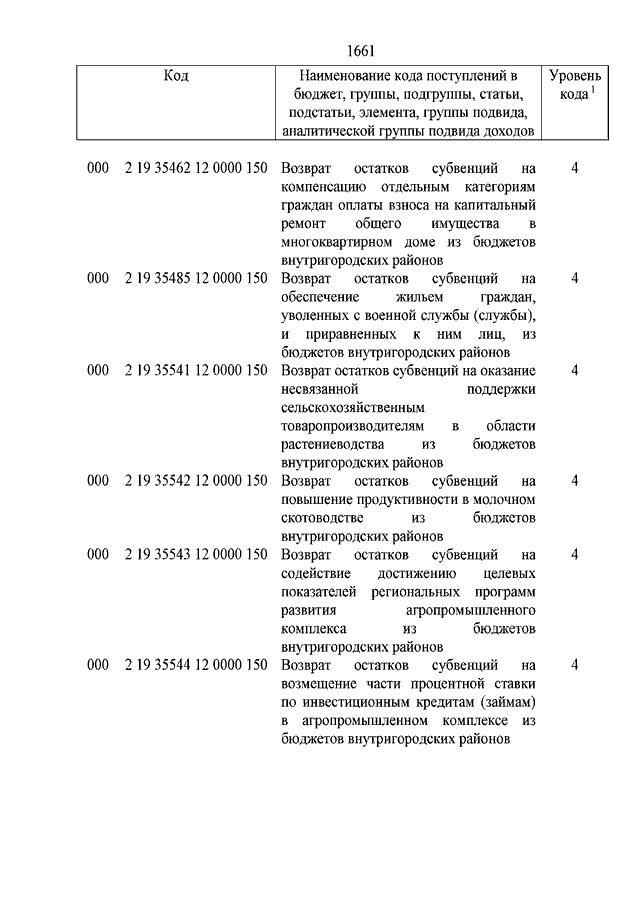 1661

| Код | Наименование кода поступлений в бюджет, группы, подгруппы, статьи, подстатьи, элемента, группы подвида, аналитической группы подвида доходов | Уровень кода $^1$ |
|---|---|---|
| 000 2 19 35462 12 0000 150 | Возврат остатков субвенций на компенсацию отдельным категориям граждан оплаты взноса на капитальный ремонт общего имущества в многоквартирном доме из бюджетов внутригородских районов | 4 |
| 000 2 19 35485 12 0000 150 | Возврат остатков субвенций на обеспечение жильем граждан, уволенных с военной службы (службы), и приравненных к ним лиц, из бюджетов внутригородских районов | 4 |
| 000 2 19 35541 12 0000 150 | Возврат остатков субвенций на оказание несвязанной поддержки сельскохозяйственным товаропроизводителям в области растениеводства из бюджетов внутригородских районов | 4 |
| 000 2 19 35542 12 0000 150 | Возврат остатков субвенций на повышение продуктивности в молочном скотоводстве из бюджетов внутригородских районов | 4 |
| 000 2 19 35543 12 0000 150 | Возврат остатков субвенций на содействие достижению целевых показателей региональных программ развития агропромышленного комплекса из бюджетов внутригородских районов | 4 |
| 000 2 19 35544 12 0000 150 | Возврат остатков субвенций на возмещение части процентной ставки по инвестиционным кредитам (займам) в агропромышленном комплексе из бюджетов внутригородских районов | 4 |